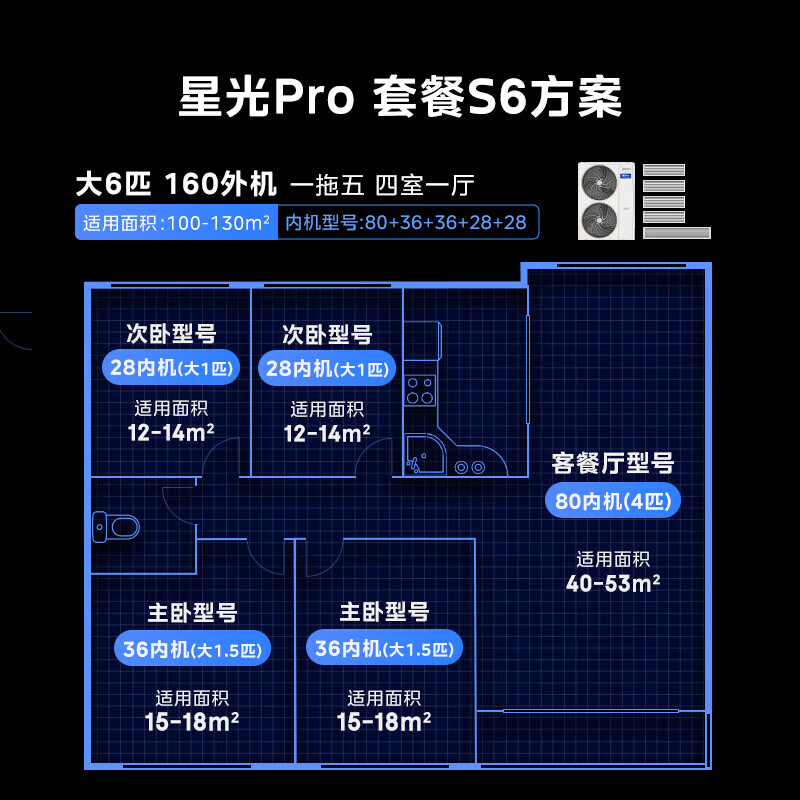 星光Pro 套餐S6方案

大6匹 160外机 一拖五 四室一厅

适用面积:100-130m² 内机型号:80+36+36+28+28

次卧型号
28内机(大1匹)
适用面积
12-14m²

次卧型号
28内机(大1匹)
适用面积
12-14m²

客餐厅型号
80内机(4匹)
适用面积
40-53m²

主卧型号
36内机(大1.5匹)
适用面积
15-18m²

主卧型号
36内机(大1.5匹)
适用面积
15-18m²